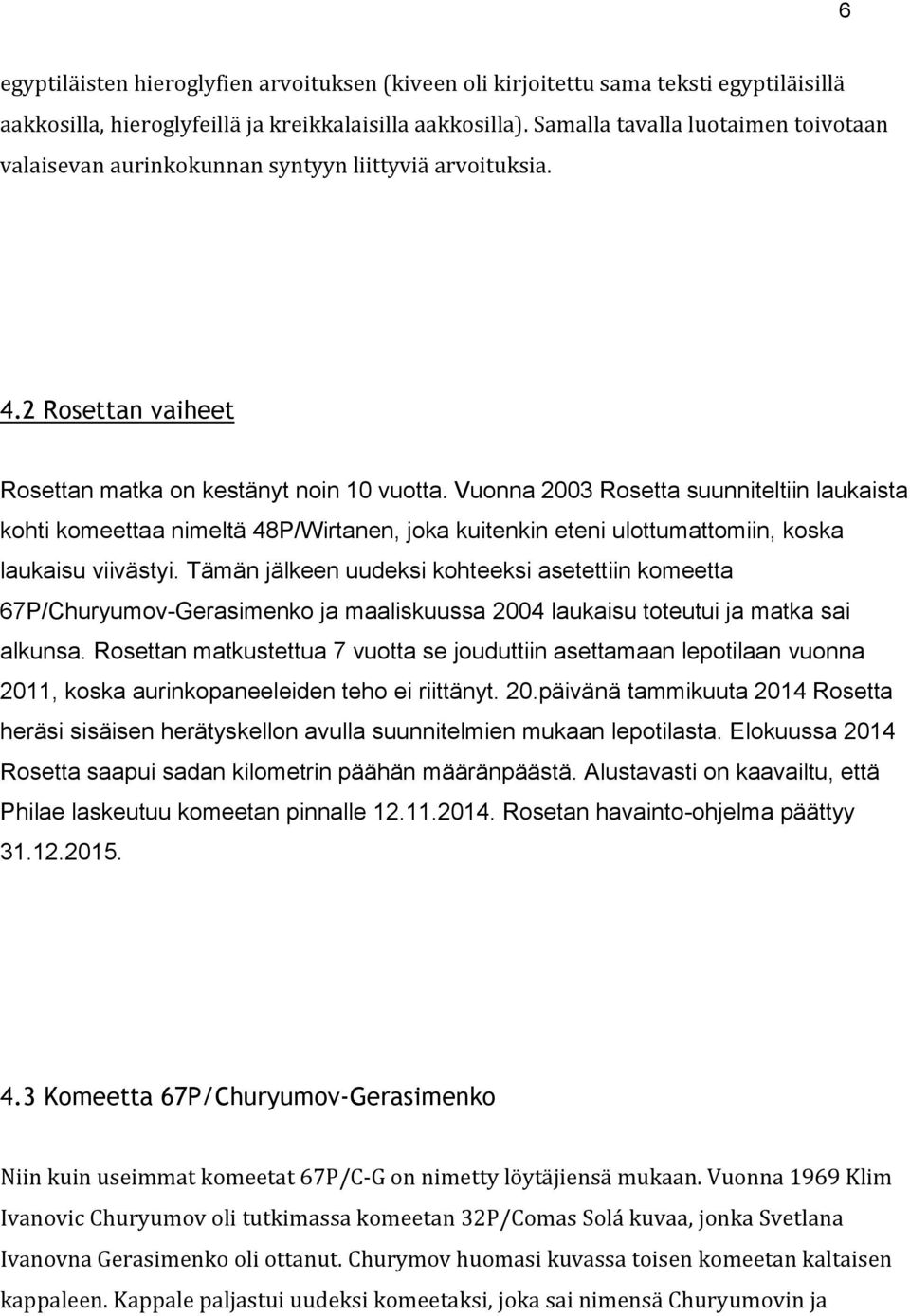 6

egyptiläisten hieroglyfien arvoituksen (kiveen oli kirjoitettu sama teksti egyptiläisillä aakkosilla, hieroglyfeillä ja kreikkalaisilla aakkosilla). Samalla tavalla luotaimen toivotaan valaisevan aurinkokunnan syntyyn liittyviä arvoituksia.

4.2 Rosettan vaiheet

Rosettan matka on kestänyt noin 10 vuotta. Vuonna 2003 Rosetta suunniteltiin laukaista kohti komeettaa nimeltä 48P/Wirtanen, joka kuitenkin eteni ulottumattomiin, koska laukaisu viivästyi. Tämän jälkeen uudeksi kohteeksi asetettiin komeetta 67P/Churyumov-Gerasimenko ja maaliskuussa 2004 laukaisu toteutui ja matka sai alkunsa. Rosettan matkustettua 7 vuotta se jouduttiin asettamaan lepotilaan vuonna 2011, koska aurinkopaneeleiden teho ei riittänyt. 20.päivänä tammikuuta 2014 Rosetta heräsi sisäisen herätyskellon avulla suunnitelmien mukaan lepotilasta. Elokuussa 2014 Rosetta saapui sadan kilometrin päähän määränpäästä. Alustavasti on kaavailtu, että Philae laskeutuu komeetan pinnalle 12.11.2014. Rosetan havainto-ohjelma päättyy 31.12.2015.

4.3 Komeetta 67P/Churyumov-Gerasimenko

Niin kuin useimmat komeetat 67P/C-G on nimetty löytäjiensä mukaan. Vuonna 1969 Klim Ivanovic Churyumov oli tutkimassa komeetan 32P/Comas Solá kuvaa, jonka Svetlana Ivanovna Gerasimenko oli ottanut. Churymov huomasi kuvassa toisen komeetan kaltaisen kappaleen. Kappale paljastui uudeksi komeetaksi, joka sai nimensä Churyumovin ja